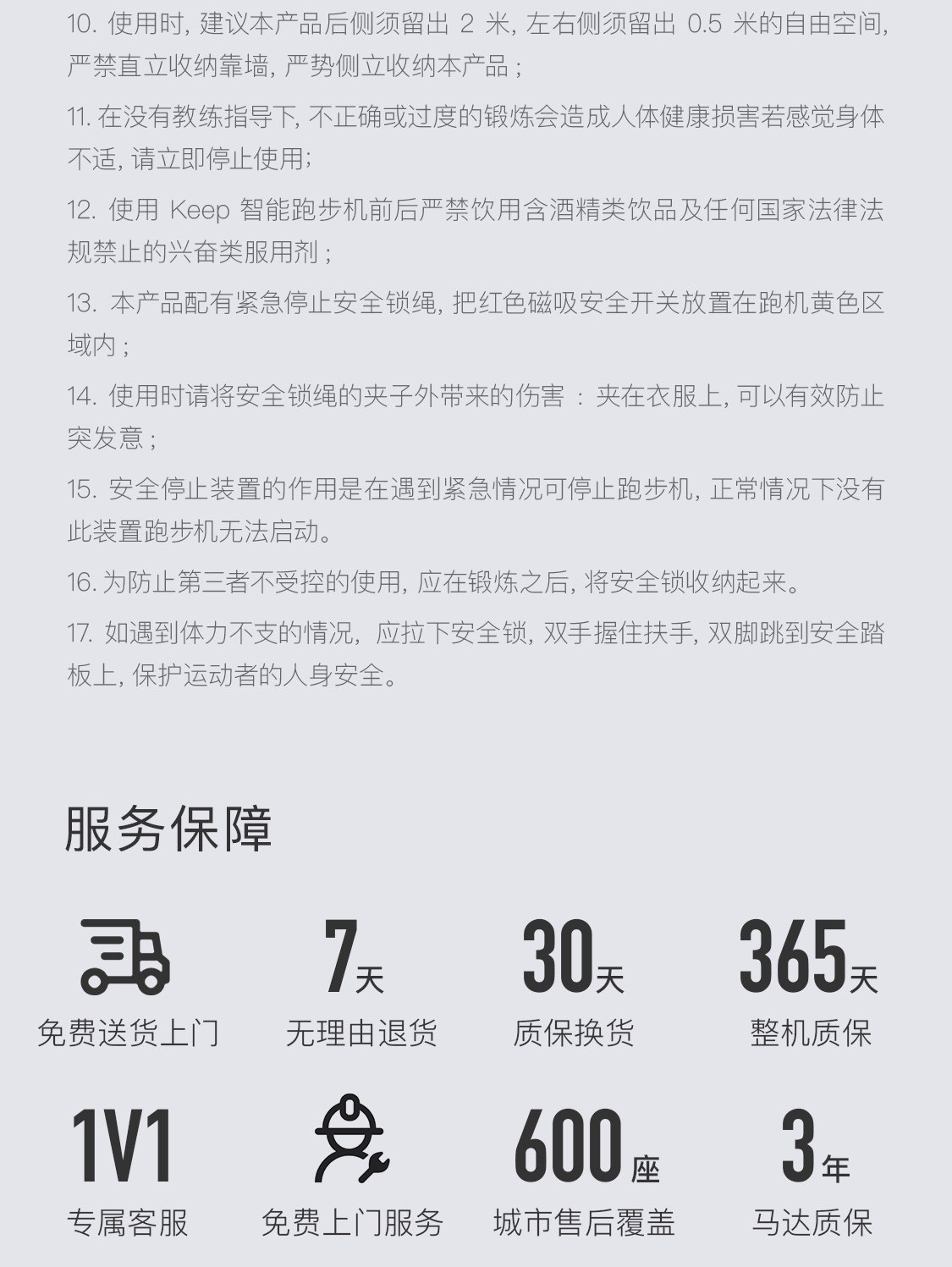 10.使用时，建议本产品后侧须留出2米，左右侧须留出0.5米的自由空间，严禁直立收纳靠墙，严势侧立收纳本产品；

11.在没有教练指导下，不正确或过度的锻炼会造成人体健康损害若感觉身体不适，请立即停止使用；

12.使用Keep智能跑步机前后严禁饮用含酒精类饮品及任何国家法律法规禁止的兴奋类服用剂；

13.本产品配有紧急停止安全锁绳，把红色磁吸安全开关放置在跑机黄色区域内；

14.使用时请将安全锁绳的夹子外带来的伤害：夹在衣服上，可以有效防止突发意；

15.安全停止装置的作用是在遇到紧急情况可停止跑步机，正常情况下没有此装置跑步机无法启动。

16.为防止第三者不受控的使用，应在锻炼之后，将安全锁收纳起来。

17.如遇到体力不支的情况，应拉下安全锁，双手握住扶手，双脚跳到安全踏板上，保护运动者的人身安全。

服务保障

免费送货上门

7天
无理由退货

30天
质保换货

365天
整机质保

1V1
专属客服

免费上门服务

600座
城市售后覆盖

3年
马达质保